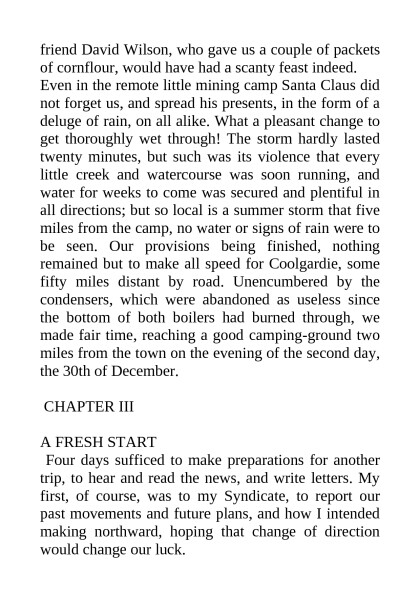 friend David Wilson, who gave us a couple of packets of cornflour, would have had a scanty feast indeed. Even in the remote little mining camp Santa Claus did not forget us, and spread his presents, in the form of a deluge of rain, on all alike. What a pleasant change to get thoroughly wet through! The storm hardly lasted twenty minutes, but such was its violence that every little creek and watercourse was soon running, and water for weeks to come was secured and plentiful in all directions; but so local is a summer storm that five miles from the camp, no water or signs of rain were to be seen. Our provisions being finished, nothing remained but to make all speed for Coolgardie, some fifty miles distant by road. Unencumbered by the condensers, which were abandoned as useless since the bottom of both boilers had burned through, we made fair time, reaching a good camping-ground two miles from the town on the evening of the second day, the 30th of December.

CHAPTER III

A FRESH START

Four days sufficed to make preparations for another trip, to hear and read the news, and write letters. My first, of course, was to my Syndicate, to report our past movements and future plans, and how I intended making northward, hoping that change of direction would change our luck.